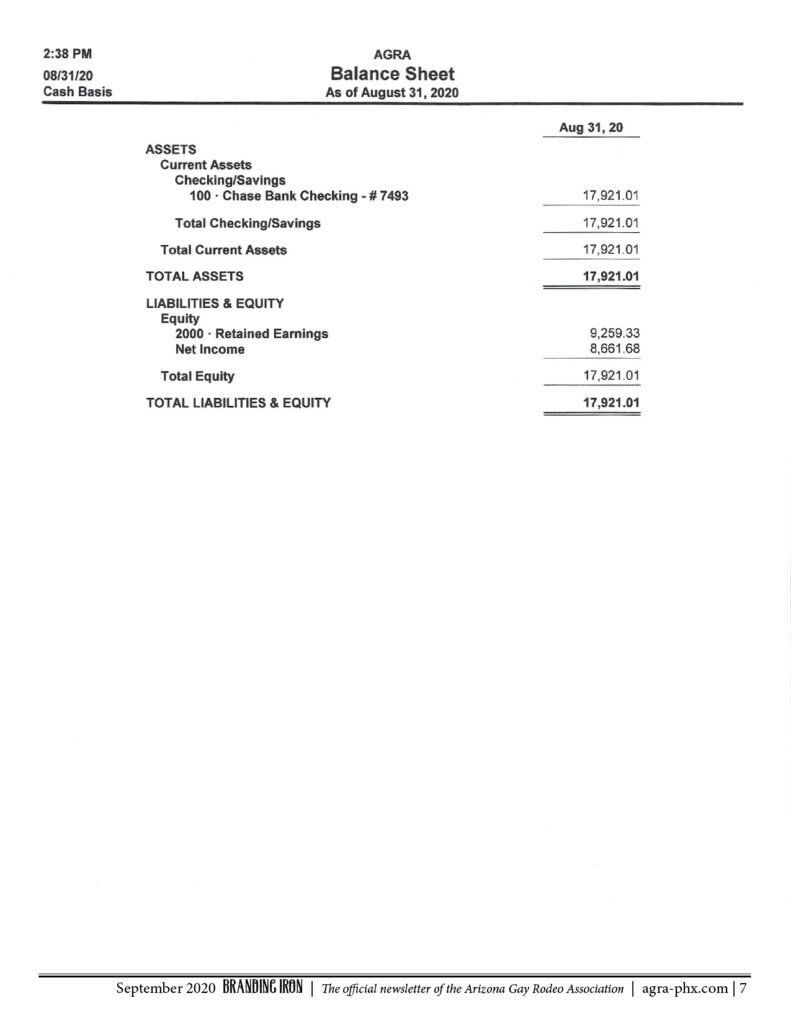 2:38 PM
08/31/20
Cash Basis

AGRA
Balance Sheet
As of August 31, 2020

| | Aug 31, 20 |
|---|---|
| ASSETS | |
| Current Assets | |
| Checking/Savings | |
| 100 · Chase Bank Checking - # 7493 | 17,921.01 |
| Total Checking/Savings | 17,921.01 |
| Total Current Assets | 17,921.01 |
| TOTAL ASSETS | 17,921.01 |
| LIABILITIES & EQUITY | |
| Equity | |
| 2000 · Retained Earnings | 9,259.33 |
| Net Income | 8,661.68 |
| Total Equity | 17,921.01 |
| TOTAL LIABILITIES & EQUITY | 17,921.01 |

September 2020 BRANDING IRON | The official newsletter of the Arizona Gay Rodeo Association | agra-phx.com | 7